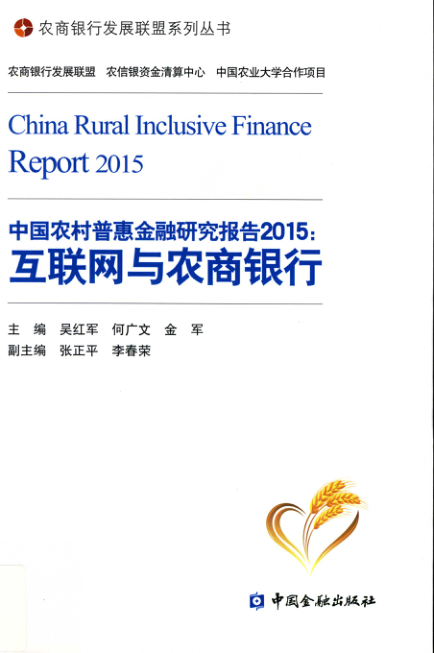 农商银行发展联盟系列丛书

农商银行发展联盟 农信银资金清算中心 中国农业大学合作项目

China Rural Inclusive Finance Report 2015

中国农村普惠金融研究报告2015:
互联网与农商银行

主 编 吴红军 何广文 金 军
副主编 张正平 李春荣

中国金融出版社